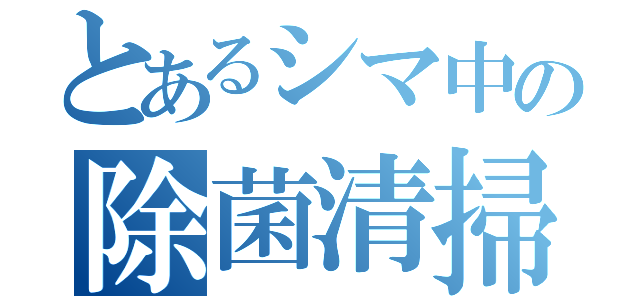 とあるシマ中の
除菌清掃